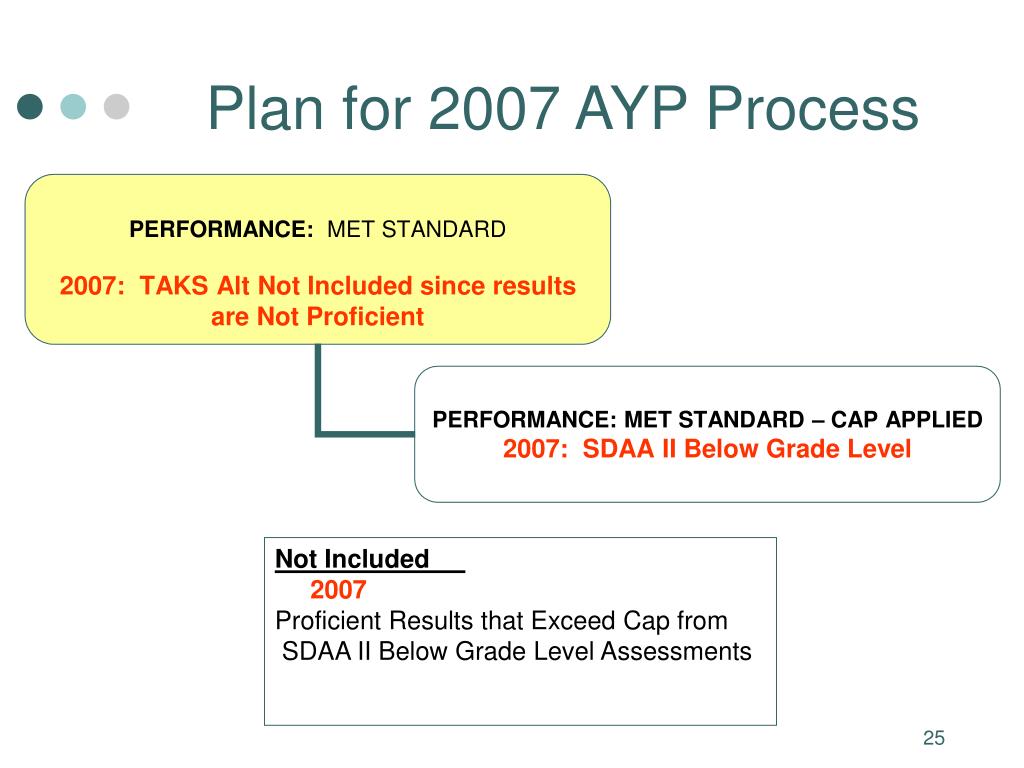 Plan for 2007 AYP Process

PERFORMANCE: MET STANDARD

2007: TAKS Alt Not Included since results are Not Proficient

PERFORMANCE: MET STANDARD – CAP APPLIED
2007: SDAA II Below Grade Level

Not Included
2007
Proficient Results that Exceed Cap from SDAA II Below Grade Level Assessments

25